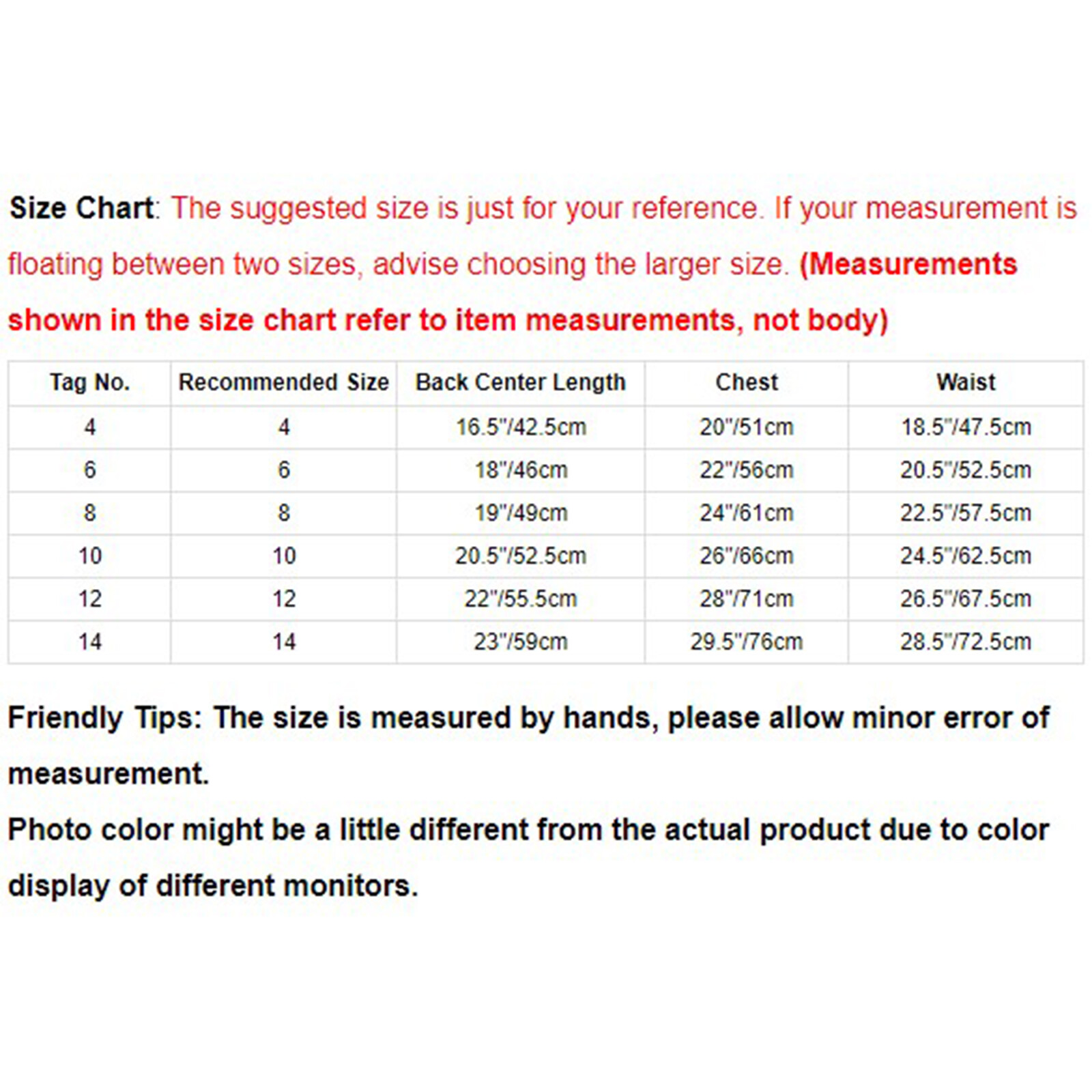 Size Chart: The suggested size is just for your reference. If your measurement is floating between two sizes, advise choosing the larger size. (Measurements shown in the size chart refer to item measurements, not body)

| Tag No. | Recommended Size | Back Center Length | Chest | Waist |
|---|---|---|---|---|
| 4 | 4 | 16.5"/42.5cm | 20"/51cm | 18.5"/47.5cm |
| 6 | 6 | 18"/46cm | 22"/56cm | 20.5"/52.5cm |
| 8 | 8 | 19"/49cm | 24"/61cm | 22.5"/57.5cm |
| 10 | 10 | 20.5"/52.5cm | 26"/66cm | 24.5"/62.5cm |
| 12 | 12 | 22"/55.5cm | 28"/71cm | 26.5"/67.5cm |
| 14 | 14 | 23"/59cm | 29.5"/76cm | 28.5"/72.5cm |

Friendly Tips: The size is measured by hands, please allow minor error of measurement.
Photo color might be a little different from the actual product due to color display of different monitors.